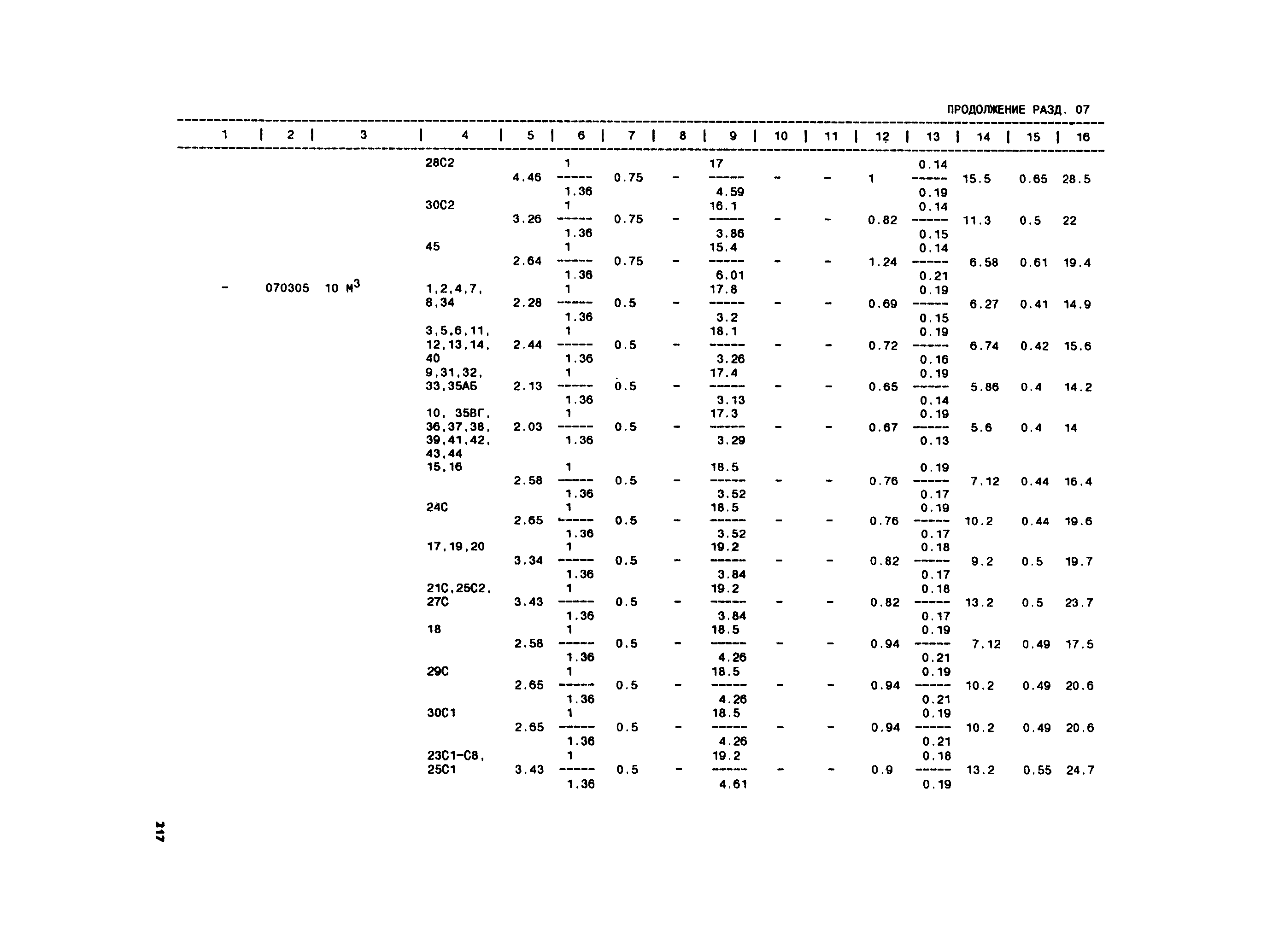 ПРОДОЛЖЕНИЕ РАЗД. 07

| 1 | 2 | 3 | 4 | 5 | 6 | 7 | 8 | 9 | 10 | 11 | 12 | 13 | 14 | 15 | 16 |
|---|---|---|---|---|---|---|---|---|---|---|---|---|---|---|---|
| | | | 28С2 | 4.46 | $\frac{1}{1.36}$ | 0.75 | - | $\frac{17}{4.59}$ | - | - | 1 | $\frac{0.14}{0.19}$ | 15.5 | 0.65 | 28.5 |
| | | | 30С2 | 3.26 | $\frac{1}{1.36}$ | 0.75 | - | $\frac{16.1}{3.86}$ | - | - | 0.82 | $\frac{0.14}{0.15}$ | 11.3 | 0.5 | 22 |
| | | | 45 | 2.64 | $\frac{1}{1.36}$ | 0.75 | - | $\frac{15.4}{6.01}$ | - | - | 1.24 | $\frac{0.14}{0.21}$ | 6.58 | 0.61 | 19.4 |
| - | 070305 | 10 $м^3$ | 1,2,4,7, 8,34 | 2.28 | $\frac{1}{1.36}$ | 0.5 | - | $\frac{17.8}{3.2}$ | - | - | 0.69 | $\frac{0.19}{0.15}$ | 6.27 | 0.41 | 14.9 |
| | | | 3,5,6,11, 12,13,14, 40 | 2.44 | $\frac{1}{1.36}$ | 0.5 | - | $\frac{18.1}{3.26}$ | - | - | 0.72 | $\frac{0.19}{0.16}$ | 6.74 | 0.42 | 15.6 |
| | | | 9,31,32, 33,35АБ | 2.13 | $\frac{1}{1.36}$ | 0.5 | - | $\frac{17.4}{3.13}$ | - | - | 0.65 | $\frac{0.19}{0.14}$ | 5.86 | 0.4 | 14.2 |
| | | | 10, 35ВГ, 36,37,38, 39,41,42, 43,44 | 2.03 | $\frac{1}{1.36}$ | 0.5 | - | $\frac{17.3}{3.29}$ | - | - | 0.67 | $\frac{0.19}{0.13}$ | 5.6 | 0.4 | 14 |
| | | | 15,16 | 2.58 | $\frac{1}{1.36}$ | 0.5 | - | $\frac{18.5}{3.52}$ | - | - | 0.76 | $\frac{0.19}{0.17}$ | 7.12 | 0.44 | 16.4 |
| | | | 24С | 2.65 | $\frac{1}{1.36}$ | 0.5 | - | $\frac{18.5}{3.52}$ | - | - | 0.76 | $\frac{0.19}{0.17}$ | 10.2 | 0.44 | 19.6 |
| | | | 17,19,20 | 3.34 | $\frac{1}{1.36}$ | 0.5 | - | $\frac{19.2}{3.84}$ | - | - | 0.82 | $\frac{0.18}{0.17}$ | 9.2 | 0.5 | 19.7 |
| | | | 21С,25С2, 27С | 3.43 | $\frac{1}{1.36}$ | 0.5 | - | $\frac{19.2}{3.84}$ | - | - | 0.82 | $\frac{0.18}{0.17}$ | 13.2 | 0.5 | 23.7 |
| | | | 18 | 2.58 | $\frac{1}{1.36}$ | 0.5 | - | $\frac{18.5}{4.26}$ | - | - | 0.94 | $\frac{0.19}{0.21}$ | 7.12 | 0.49 | 17.5 |
| | | | 29С | 2.65 | $\frac{1}{1.36}$ | 0.5 | - | $\frac{18.5}{4.26}$ | - | - | 0.94 | $\frac{0.19}{0.21}$ | 10.2 | 0.49 | 20.6 |
| | | | 30С1 | 2.65 | $\frac{1}{1.36}$ | 0.5 | - | $\frac{18.5}{4.26}$ | - | - | 0.94 | $\frac{0.19}{0.21}$ | 10.2 | 0.49 | 20.6 |
| | | | 23С1-С8, 25С1 | 3.43 | $\frac{1}{1.36}$ | 0.5 | - | $\frac{19.2}{4.61}$ | - | - | 0.9 | $\frac{0.18}{0.19}$ | 13.2 | 0.55 | 24.7 |

217